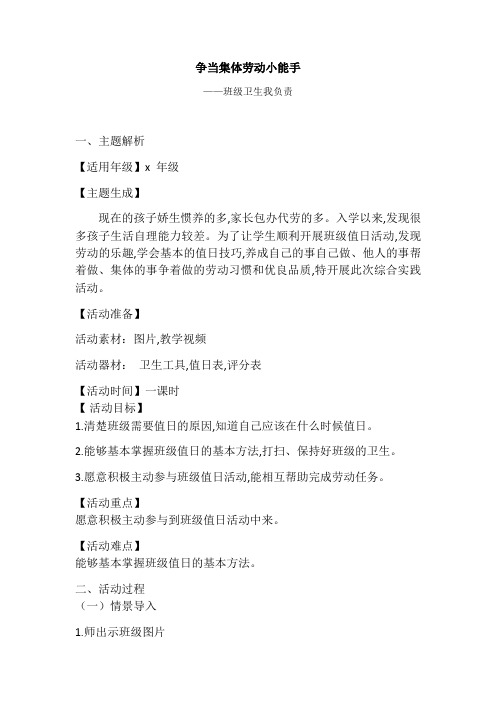 争当集体劳动小能手

——班级卫生我负责

一、主题解析

【适用年级】x 年级

【主题生成】

现在的孩子娇生惯养的多,家长包办代劳的多。入学以来,发现很多孩子生活自理能力较差。为了让学生顺利开展班级值日活动,发现劳动的乐趣,学会基本的值日技巧,养成自己的事自己做、他人的事帮着做、集体的事争着做的劳动习惯和优良品质,特开展此次综合实践活动。

【活动准备】

活动素材:图片,教学视频

活动器材: 卫生工具,值日表,评分表

【活动时间】一课时

【 活动目标】

1.清楚班级需要值日的原因,知道自己应该在什么时候值日。

2.能够基本掌握班级值日的基本方法,打扫、保持好班级的卫生。

3.愿意积极主动参与班级值日活动,能相互帮助完成劳动任务。

【活动重点】

愿意积极主动参与到班级值日活动中来。

【活动难点】

能够基本掌握班级值日的基本方法。

二、活动过程

(一)情景导入

1.师出示班级图片